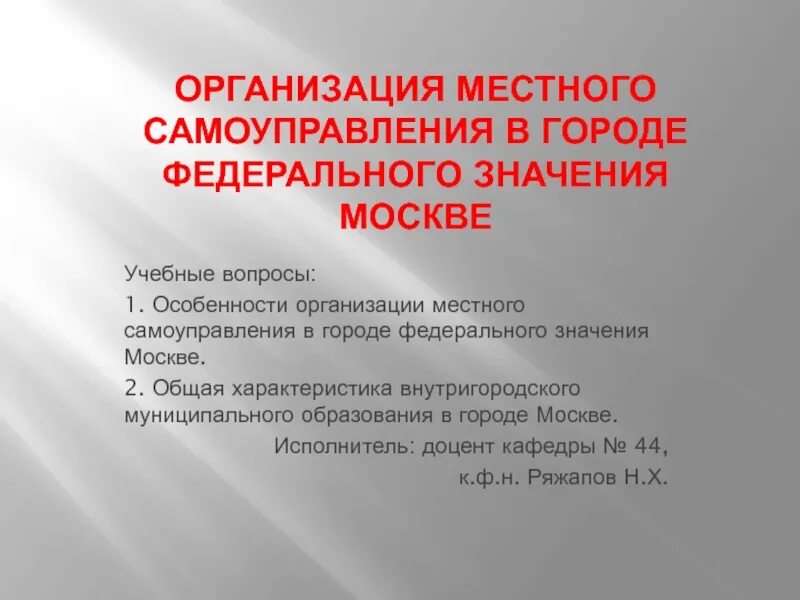 ОРГАНИЗАЦИЯ МЕСТНОГО САМОУПРАВЛЕНИЯ В ГОРОДЕ ФЕДЕРАЛЬНОГО ЗНАЧЕНИЯ МОСКВЕ

Учебные вопросы:

1. Особенности организации местного самоуправления в городе федерального значения Москве.

2. Общая характеристика внутригородского муниципального образования в городе Москве.

Исполнитель: доцент кафедры № 44,
к.ф.н. Ряжапов Н.Х.